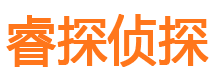 睿探侦探